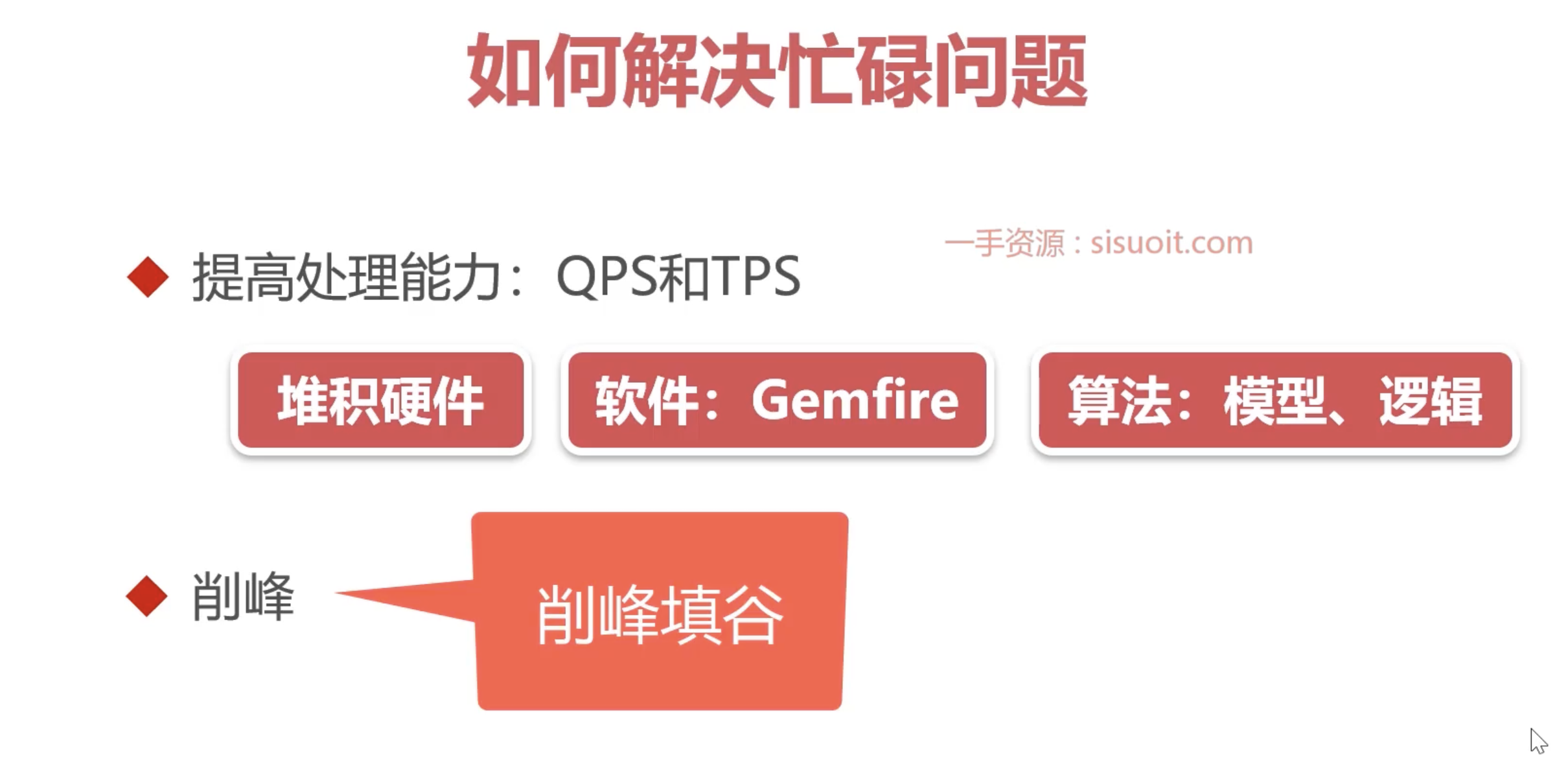 如何解决忙碌问题

◆ 提高处理能力：QPS和TPS

堆积硬件

软件：Gemfire

算法：模型、逻辑

◆ 削峰

削峰填谷

一手资源：sisuoit.com